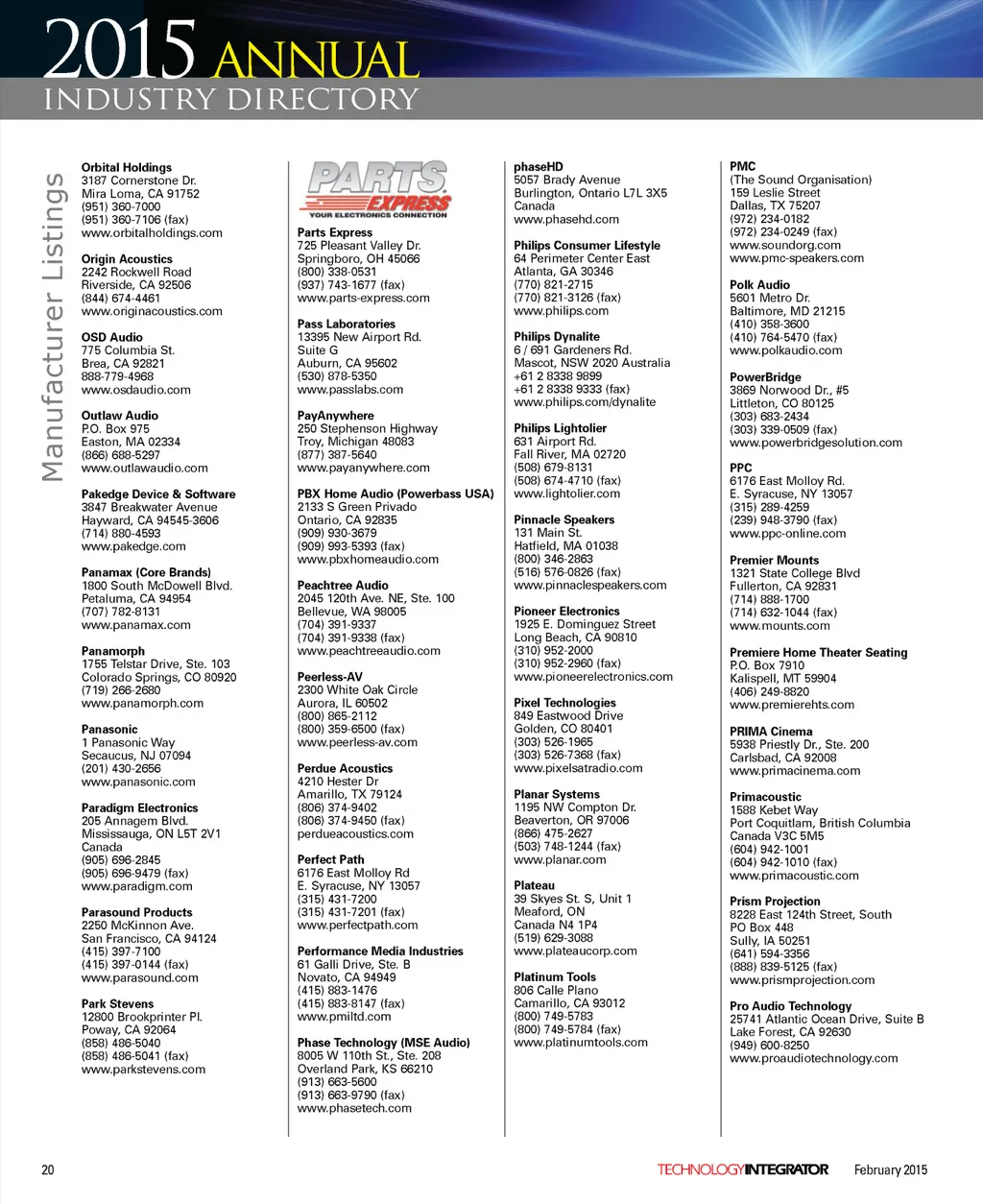 2015 ANNUAL
INDUSTRY DIRECTORY

Manufacturer Listings

Orbital Holdings
3187 Cornerstone Dr.
Mira Loma, CA 91752
(951) 360-7000
(951) 360-7106 (fax)
www.orbitalholdings.com

Origin Acoustics
2242 Rockwell Road
Riverside, CA 92506
(844) 674-4461
www.originacoustics.com

OSD Audio
775 Columbia St.
Brea, CA 92821
888-779-4968
www.osdaudio.com

Outlaw Audio
P.O. Box 975
Easton, MA 02334
(866) 688-5297
www.outlawaudio.com

Pakedge Device & Software
3847 Breakwater Avenue
Hayward, CA 94545-3606
(714) 880-4593
www.pakedge.com

Panamax (Core Brands)
1800 South McDowell Blvd.
Petaluma, CA 94954
(707) 782-8131
www.panamax.com

Panamorph
1755 Telstar Drive, Ste. 103
Colorado Springs, CO 80920
(719) 266-2680
www.panamorph.com

Panasonic
1 Panasonic Way
Secaucus, NJ 07094
(201) 430-2656
www.panasonic.com

Paradigm Electronics
205 Annagem Blvd.
Mississauga, ON L5T 2V1
Canada
(905) 696-2845
(905) 696-9479 (fax)
www.paradigm.com

Parasound Products
2250 McKinnon Ave.
San Francisco, CA 94124
(415) 397-7100
(415) 397-0144 (fax)
www.parasound.com

Park Stevens
12800 Brookprinter Pl.
Poway, CA 92064
(858) 486-5040
(858) 486-5041 (fax)
www.parkstevens.com

PARTS EXPRESS
YOUR ELECTRONICS CONNECTION

Parts Express
725 Pleasant Valley Dr.
Springboro, OH 45066
(800) 338-0531
(937) 743-1677 (fax)
www.parts-express.com

Pass Laboratories
13395 New Airport Rd.
Suite G
Auburn, CA 95602
(530) 878-5350
www.passlabs.com

PayAnywhere
250 Stephenson Highway
Troy, Michigan 48083
(877) 387-5640
www.payanywhere.com

PBX Home Audio (Powerbass USA)
2133 S Green Privado
Ontario, CA 92835
(909) 930-3679
(909) 993-5393 (fax)
www.pbxhomeaudio.com

Peachtree Audio
2045 120th Ave. NE, Ste. 100
Bellevue, WA 98005
(704) 391-9337
(704) 391-9338 (fax)
www.peachtreeaudio.com

Peerless-AV
2300 White Oak Circle
Aurora, IL 60502
(800) 865-2112
(800) 359-6500 (fax)
www.peerless-av.com

Perdue Acoustics
4210 Hester Dr
Amarillo, TX 79124
(806) 374-9402
(806) 374-9450 (fax)
perdueacoustics.com

Perfect Path
6176 East Molloy Rd
E. Syracuse, NY 13057
(315) 431-7200
(315) 431-7201 (fax)
www.perfectpath.com

Performance Media Industries
61 Galli Drive, Ste. B
Novato, CA 94949
(415) 883-1476
(415) 883-8147 (fax)
www.pmiltd.com

Phase Technology (MSE Audio)
8005 W 110th St., Ste. 208
Overland Park, KS 66210
(913) 663-5600
(913) 663-9790 (fax)
www.phasetech.com

phaseHD
5057 Brady Avenue
Burlington, Ontario L7L 3X5
Canada
www.phasehd.com

Philips Consumer Lifestyle
64 Perimeter Center East
Atlanta, GA 30346
(770) 821-2715
(770) 821-3126 (fax)
www.philips.com

Philips Dynalite
6 / 691 Gardeners Rd.
Mascot, NSW 2020 Australia
+61 2 8338 9899
+61 2 8338 9333 (fax)
www.philips.com/dynalite

Philips Lightolier
631 Airport Rd.
Fall River, MA 02720
(508) 679-8131
(508) 674-4710 (fax)
www.lightolier.com

Pinnacle Speakers
131 Main St.
Hatfield, MA 01038
(800) 346-2863
(516) 576-0826 (fax)
www.pinnaclespeakers.com

Pioneer Electronics
1925 E. Dominguez Street
Long Beach, CA 90810
(310) 952-2000
(310) 952-2960 (fax)
www.pioneerelectronics.com

Pixel Technologies
849 Eastwood Drive
Golden, CO 80401
(303) 526-1965
(303) 526-7368 (fax)
www.pixelsatradio.com

Planar Systems
1195 NW Compton Dr.
Beaverton, OR 97006
(866) 475-2627
(503) 748-1244 (fax)
www.planar.com

Plateau
39 Skyes St. S, Unit 1
Meaford, ON
Canada N4 1P4
(519) 629-3088
www.plateaucorp.com

Platinum Tools
806 Calle Plano
Camarillo, CA 93012
(800) 749-5783
(800) 749-5784 (fax)
www.platinumtools.com

PMC
(The Sound Organisation)
159 Leslie Street
Dallas, TX 75207
(972) 234-0182
(972) 234-0249 (fax)
www.soundorg.com
www.pmc-speakers.com

Polk Audio
5601 Metro Dr.
Baltimore, MD 21215
(410) 358-3600
(410) 764-5470 (fax)
www.polkaudio.com

PowerBridge
3869 Norwood Dr., #5
Littleton, CO 80125
(303) 683-2434
(303) 339-0509 (fax)
www.powerbridgesolution.com

PPC
6176 East Molloy Rd.
E. Syracuse, NY 13057
(315) 289-4259
(239) 948-3790 (fax)
www.ppc-online.com

Premier Mounts
1321 State College Blvd
Fullerton, CA 92831
(714) 888-1700
(714) 632-1044 (fax)
www.mounts.com

Premiere Home Theater Seating
P.O. Box 7910
Kalispell, MT 59904
(406) 249-8820
www.premierehts.com

PRIMA Cinema
5938 Priestly Dr., Ste. 200
Carlsbad, CA 92008
www.primacinema.com

Primacoustic
1588 Kebet Way
Port Coquitlam, British Columbia
Canada V3C 5M5
(604) 942-1001
(604) 942-1010 (fax)
www.primacoustic.com

Prism Projection
8228 East 124th Street, South
PO Box 448
Sully, IA 50251
(641) 594-3356
(888) 839-5125 (fax)
www.prismprojection.com

Pro Audio Technology
25741 Atlantic Ocean Drive, Suite B
Lake Forest, CA 92630
(949) 600-8250
www.proaudiotechnology.com

20
TECHNOLOGYINTEGRATOR
February 2015